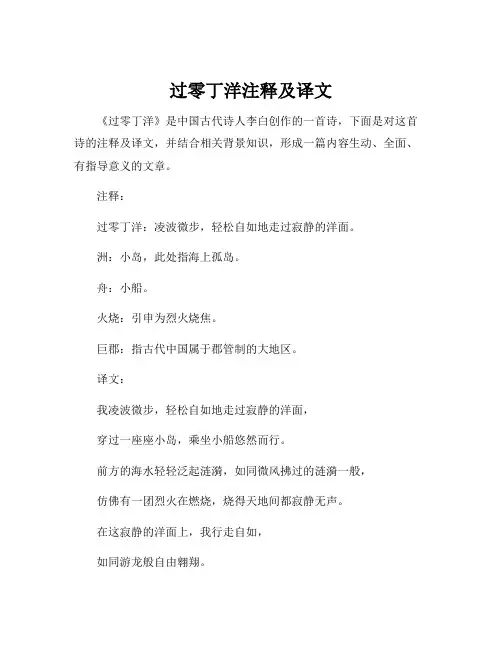 过零丁洋注释及译文

《过零丁洋》是中国古代诗人李白创作的一首诗，下面是对这首诗的注释及译文，并结合相关背景知识，形成一篇内容生动、全面、有指导意义的文章。

注释：

过零丁洋：凌波微步，轻松自如地走过寂静的洋面。

洲：小岛，此处指海上孤岛。

舟：小船。

火烧：引申为烈火烧焦。

巨郡：指古代中国属于郡管制的大地区。

译文：

我凌波微步，轻松自如地走过寂静的洋面，

穿过一座座小岛，乘坐小船悠然而行。

前方的海水轻轻泛起涟漪，如同微风拂过的涟漪一般，

仿佛有一团烈火在燃烧，烧得天地间都寂静无声。

在这寂静的洋面上，我行走自如，

如同游龙般自由翱翔。